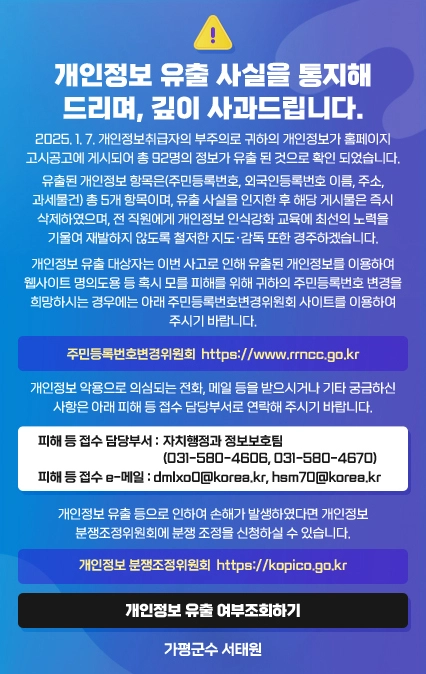 개인정보 유출 사실을 통지해 드리며, 깊이 사과드립니다.

2025. 1. 7. 개인정보취급자의 부주의로 귀하의 개인정보가 홈페이지 고시공고에 게시되어 총 92명의 정보가 유출 된 것으로 확인 되었습니다.

유출된 개인정보 항목은(주민등록번호, 외국인등록번호 이름, 주소, 과세물건) 총 5개 항목이며, 유출 사실을 인지한 후 해당 게시물은 즉시 삭제하였으며, 전 직원에게 개인정보 인식강화 교육에 최선의 노력을 기울여 재발하지 않도록 철저한 지도·감독 또한 경주하겠습니다.

개인정보 유출 대상자는 이번 사고로 인해 유출된 개인정보를 이용하여 웹사이트 명의도용 등 혹시 모를 피해를 위해 귀하의 주민등록번호 변경을 희망하시는 경우에는 아래 주민등록번호변경위원회 사이트를 이용하여 주시기 바랍니다.

주민등록번호변경위원회 https://www.rrncc.go.kr

개인정보 악용으로 의심되는 전화, 메일 등을 받으시거나 기타 궁금하신 사항은 아래 피해 등 접수 담당부서로 연락해 주시기 바랍니다.

피해 등 접수 담당부서 : 자치행정과 정보보호팀
(031-580-4606, 031-580-4670)
피해 등 접수 e-메일 : dmlxo0@korea.kr, hsm70@korea.kr

개인정보 유출 등으로 인하여 손해가 발생하였다면 개인정보 분쟁조정위원회에 분쟁 조정을 신청하실 수 있습니다.

개인정보 분쟁조정위원회 https://kopico.go.kr

개인정보 유출 여부조회하기

가평군수 서태원